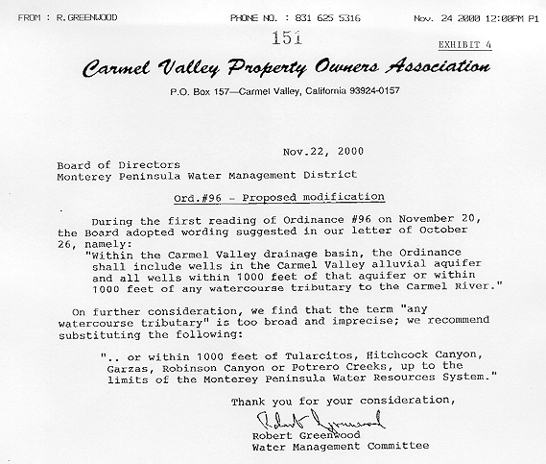 FROM : R.GREENWOOD PHONE NO. : 831 625 5316 Nov. 24 2000 12:08PM P1

151

EXHIBIT 4

Carmel Valley Property Owners Association

P.O. Box 157—Carmel Valley, California 93924-0157

Nov.22, 2000

Board of Directors
Monterey Peninsula Water Management District

Ord.#96 - Proposed modification

During the first reading of Ordinance #96 on November 20, the Board adopted wording suggested in our letter of October 26, namely:
"Within the Carmel Valley drainage basin, the Ordinance shall include wells in the Carmel Valley alluvial aquifer and all wells within 1000 feet of that aquifer or within 1000 feet of any watercourse tributary to the Carmel River."

On further consideration, we find that the term "any watercourse tributary" is too broad and imprecise; we recommend substituting the following:

".. or within 1000 feet of Tularcitos, Hitchcock Canyon, Garzas, Robinson Canyon or Potrero Creeks, up to the limits of the Monterey Peninsula Water Resources System."

Thank you for your consideration,

Robert Greenwood

Robert Greenwood
Water Management Committee